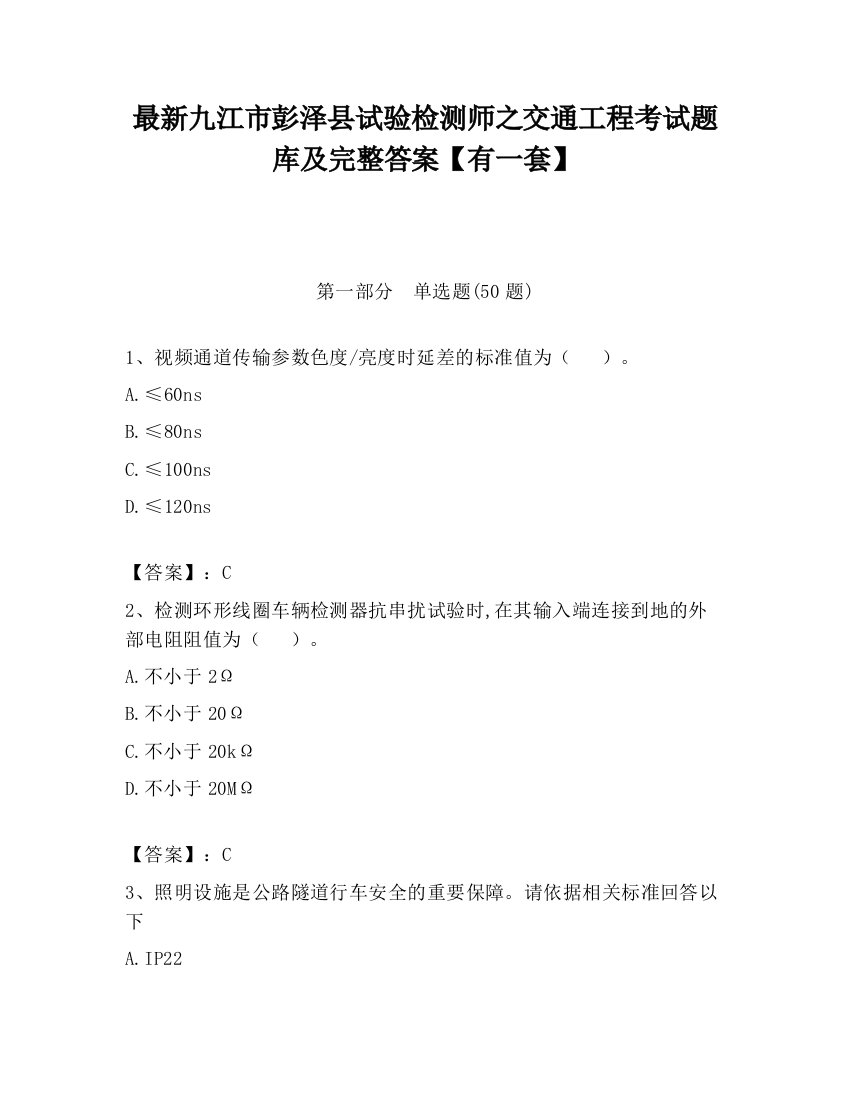 最新九江市彭泽县试验检测师之交通工程考试题库及完整答案【有一套】

第一部分　单选题(50 题)

1、视频通道传输参数色度/亮度时延差的标准值为（　　）。

A.≤60ns

B.≤80ns

C.≤100ns

D.≤120ns

【答案】：C

2、检测环形线圈车辆检测器抗串扰试验时,在其输入端连接到地的外部电阻阻值为（　　）。

A.不小于 2Ω

B.不小于 20Ω

C.不小于 20kΩ

D.不小于 20MΩ

【答案】：C

3、照明设施是公路隧道行车安全的重要保障。请依据相关标准回答以下

A.IP22